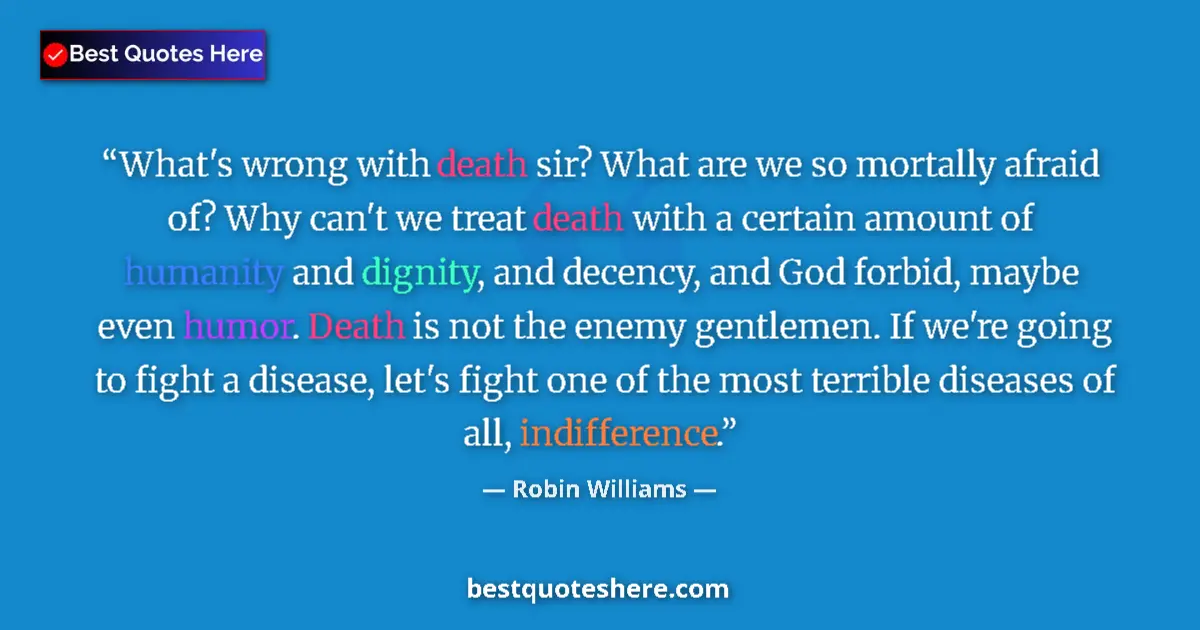 Best Quotes Here

“What's wrong with death sir? What are we so mortally afraid of? Why can't we treat death with a certain amount of humanity and dignity, and decency, and God forbid, maybe even humor. Death is not the enemy gentlemen. If we're going to fight a disease, let's fight one of the most terrible diseases of all, indifference.”

— Robin Williams —

bestquoteshere.com